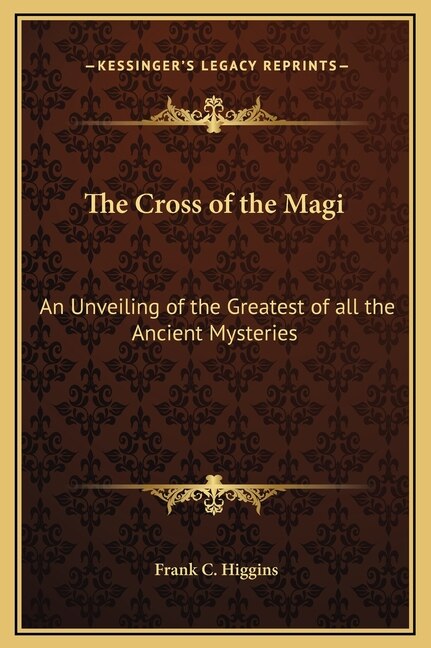 —KESSINGER'S LEGACY REPRINTS—

The Cross of the Magi

An Unveiling of the Greatest of all the Ancient Mysteries

Frank C. Higgins